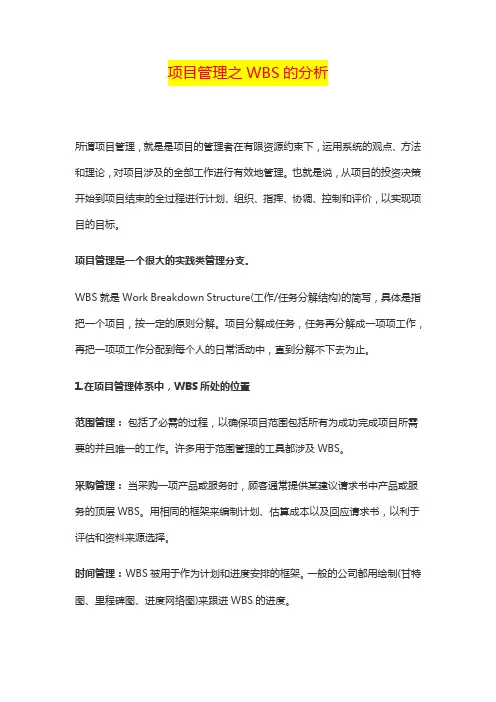 项目管理之 WBS 的分析

所谓项目管理，就是是项目的管理者在有限资源约束下，运用系统的观点、方法和理论，对项目涉及的全部工作进行有效地管理。也就是说，从项目的投资决策开始到项目结束的全过程进行计划、组织、指挥、协调、控制和评价，以实现项目的目标。

项目管理是一个很大的实践类管理分支。

WBS 就是 Work Breakdown Structure(工作/任务分解结构)的简写，具体是指把一个项目，按一定的原则分解。项目分解成任务，任务再分解成一项项工作，再把一项项工作分配到每个人的日常活动中，直到分解不下去为止。

1.在项目管理体系中，WBS 所处的位置

范围管理：包括了必需的过程，以确保项目范围包括所有为成功完成项目所需要的并且唯一的工作。许多用于范围管理的工具都涉及 WBS。

采购管理：当采购一项产品或服务时，顾客通常提供某建议请求书中产品或服务的顶层 WBS。用相同的框架来编制计划、估算成本以及回应请求书，以利于评估和资料来源选择。

时间管理：WBS 被用于作为计划和进度安排的框架。一般的公司都用绘制(甘特图、里程碑图、进度网络图)来跟进 WBS 的进度。